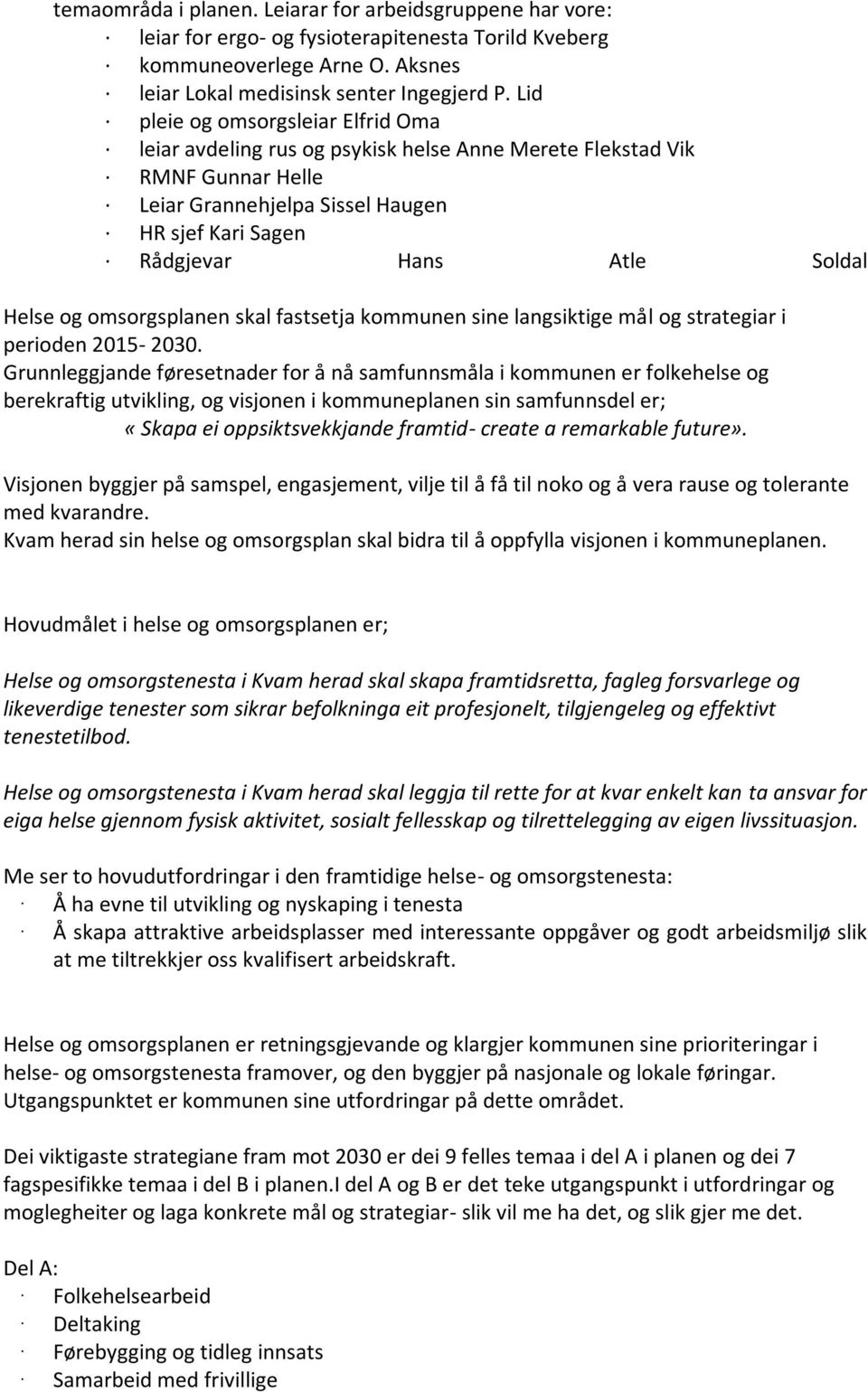 temaområda i planen. Leiarar for arbeidsgruppene har vore:
· leiar for ergo- og fysioterapitenesta Torild Kveberg
· kommuneoverlege Arne O. Aksnes
· leiar Lokal medisinsk senter Ingegjerd P. Lid
· pleie og omsorgsleiar Elfrid Oma
· leiar avdeling rus og psykisk helse Anne Merete Flekstad Vik
· RMNF Gunnar Helle
· Leiar Grannehjelpa Sissel Haugen
· HR sjef Kari Sagen
· Rådgjevar Hans Atle Soldal

Helse og omsorgsplanen skal fastsetja kommunen sine langsiktige mål og strategiar i perioden 2015- 2030.
Grunnleggjande føresetnader for å nå samfunnsmåla i kommunen er folkehelse og berekraftig utvikling, og visjonen i kommuneplanen sin samfunnsdel er;
«Skapa ei oppsiktsvekkjande framtid- create a remarkable future».

Visjonen byggjer på samspel, engasjement, vilje til å få til noko og å vera rause og tolerante med kvarandre.
Kvam herad sin helse og omsorgsplan skal bidra til å oppfylla visjonen i kommuneplanen.

Hovudmålet i helse og omsorgsplanen er;

Helse og omsorgstenesta i Kvam herad skal skapa framtidsretta, fagleg forsvarlege og likeverdige tenester som sikrar befolkninga eit profesjonelt, tilgjengeleg og effektivt tenestetilbod.

Helse og omsorgstenesta i Kvam herad skal leggja til rette for at kvar enkelt kan ta ansvar for eiga helse gjennom fysisk aktivitet, sosialt fellesskap og tilrettelegging av eigen livssituasjon.

Me ser to hovudutfordringar i den framtidige helse- og omsorgstenesta:
· Å ha evne til utvikling og nyskaping i tenesta
· Å skapa attraktive arbeidsplasser med interessante oppgåver og godt arbeidsmiljø slik at me tiltrekkjer oss kvalifisert arbeidskraft.

Helse og omsorgsplanen er retningsgjevande og klargjer kommunen sine prioriteringar i helse- og omsorgstenesta framover, og den byggjer på nasjonale og lokale føringar.
Utgangspunktet er kommunen sine utfordringar på dette området.

Dei viktigaste strategiane fram mot 2030 er dei 9 felles temaa i del A i planen og dei 7 fagspesifikke temaa i del B i planen.I del A og B er det teke utgangspunkt i utfordringar og moglegheiter og laga konkrete mål og strategiar- slik vil me ha det, og slik gjer me det.

Del A:
· Folkehelsearbeid
· Deltaking
· Førebygging og tidleg innsats
· Samarbeid med frivillige